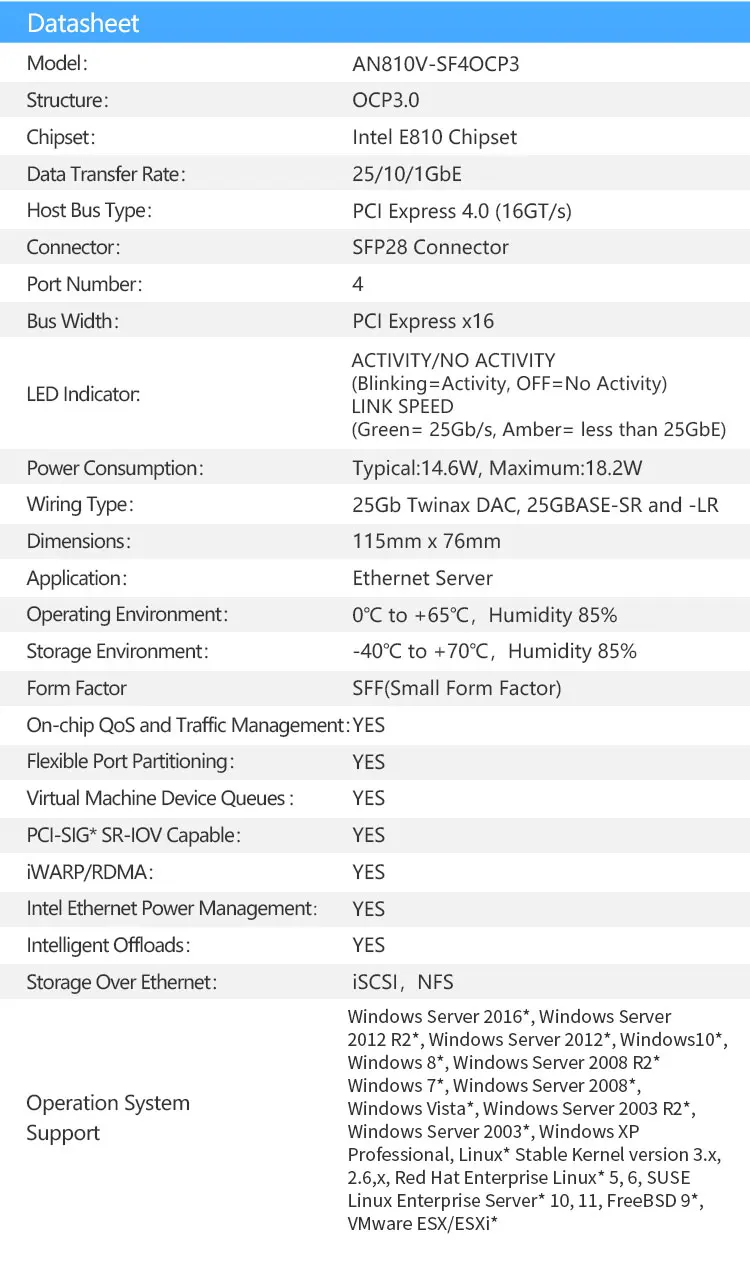 Datasheet

| | |
|---|---|
| Model: | AN810V-SF4OCP3 |
| Structure: | OCP3.0 |
| Chipset: | Intel E810 Chipset |
| Data Transfer Rate: | 25/10/1GbE |
| Host Bus Type: | PCI Express 4.0 (16GT/s) |
| Connector: | SFP28 Connector |
| Port Number: | 4 |
| Bus Width: | PCI Express x16 |
| LED Indicator: | ACTIVITY/NO ACTIVITY (Blinking=Activity, OFF=No Activity) LINK SPEED (Green= 25Gb/s, Amber= less than 25GbE) |
| Power Consumption: | Typical:14.6W, Maximum:18.2W |
| Wiring Type: | 25Gb Twinax DAC, 25GBASE-SR and -LR |
| Dimensions: | 115mm x 76mm |
| Application: | Ethernet Server |
| Operating Environment: | 0℃ to +65℃, Humidity 85% |
| Storage Environment: | -40℃ to +70℃, Humidity 85% |
| Form Factor | SFF(Small Form Factor) |
| On-chip QoS and Traffic Management: | YES |
| Flexible Port Partitioning: | YES |
| Virtual Machine Device Queues : | YES |
| PCI-SIG* SR-IOV Capable: | YES |
| iWARP/RDMA: | YES |
| Intel Ethernet Power Management: | YES |
| Intelligent Offloads: | YES |
| Storage Over Ethernet: | iSCSI, NFS |
| Operation System Support | Windows Server 2016*, Windows Server 2012 R2*, Windows Server 2012*, Windows10*, Windows 8*, Windows Server 2008 R2* Windows 7*, Windows Server 2008*, Windows Vista*, Windows Server 2003 R2*, Windows Server 2003*, Windows XP Professional, Linux* Stable Kernel version 3.x, 2.6,x, Red Hat Enterprise Linux* 5, 6, SUSE Linux Enterprise Server* 10, 11, FreeBSD 9*, VMware ESX/ESXi* |